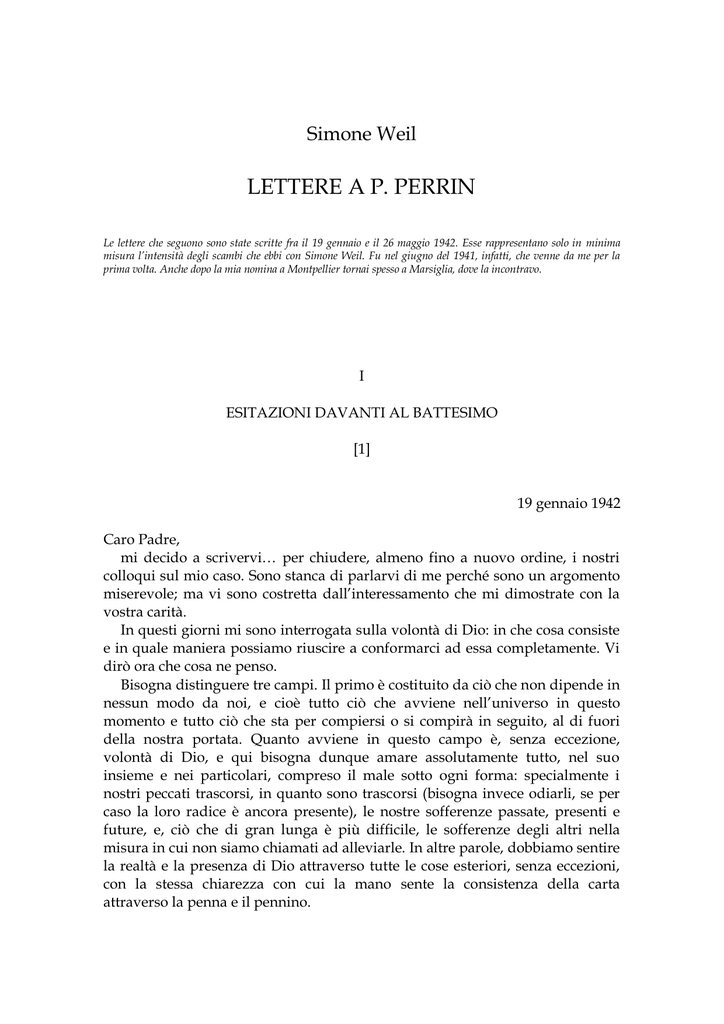 Simone Weil

LETTERE A P. PERRIN

Le lettere che seguono sono state scritte fra il 19 gennaio e il 26 maggio 1942. Esse rappresentano solo in minima misura l'intensità degli scambi che ebbi con Simone Weil. Fu nel giugno del 1941, infatti, che venne da me per la prima volta. Anche dopo la mia nomina a Montpellier tornai spesso a Marsiglia, dove la incontravo.

I

ESITAZIONI DAVANTI AL BATTESIMO

[1]

19 gennaio 1942

Caro Padre,
mi decido a scrivervi… per chiudere, almeno fino a nuovo ordine, i nostri colloqui sul mio caso. Sono stanca di parlarvi di me perché sono un argomento miserevole; ma vi sono costretta dall'interessamento che mi dimostrate con la vostra carità.

In questi giorni mi sono interrogata sulla volontà di Dio: in che cosa consiste e in quale maniera possiamo riuscire a conformarci ad essa completamente. Vi dirò ora che cosa ne penso.

Bisogna distinguere tre campi. Il primo è costituito da ciò che non dipende in nessun modo da noi, e cioè tutto ciò che avviene nell'universo in questo momento e tutto ciò che sta per compiersi o si compirà in seguito, al di fuori della nostra portata. Quanto avviene in questo campo è, senza eccezione, volontà di Dio, e qui bisogna dunque amare assolutamente tutto, nel suo insieme e nei particolari, compreso il male sotto ogni forma: specialmente i nostri peccati trascorsi, in quanto sono trascorsi (bisogna invece odiarli, se per caso la loro radice è ancora presente), le nostre sofferenze passate, presenti e future, e, ciò che di gran lunga è più difficile, le sofferenze degli altri nella misura in cui non siamo chiamati ad alleviarle. In altre parole, dobbiamo sentire la realtà e la presenza di Dio attraverso tutte le cose esteriori, senza eccezioni, con la stessa chiarezza con cui la mano sente la consistenza della carta attraverso la penna e il pennino.